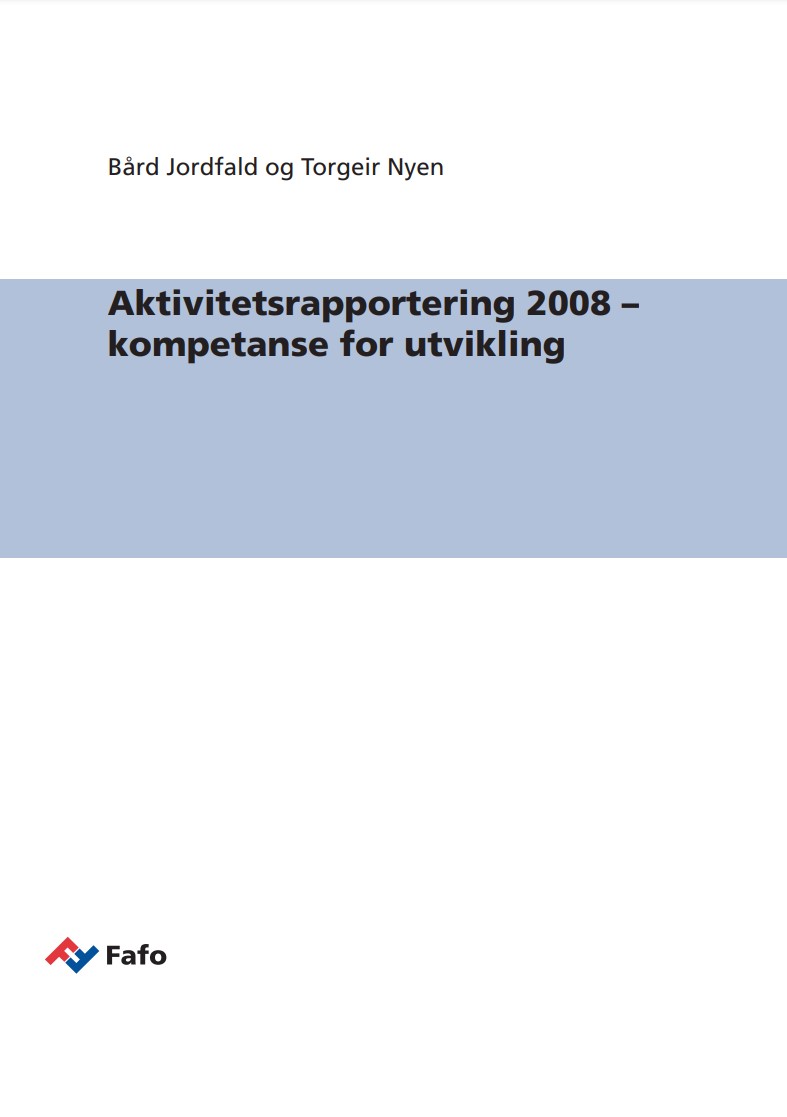 Bård Jordfald og Torgeir Nyen

Aktivitetsrapportering 2008 – kompetanse for utvikling

Fafo